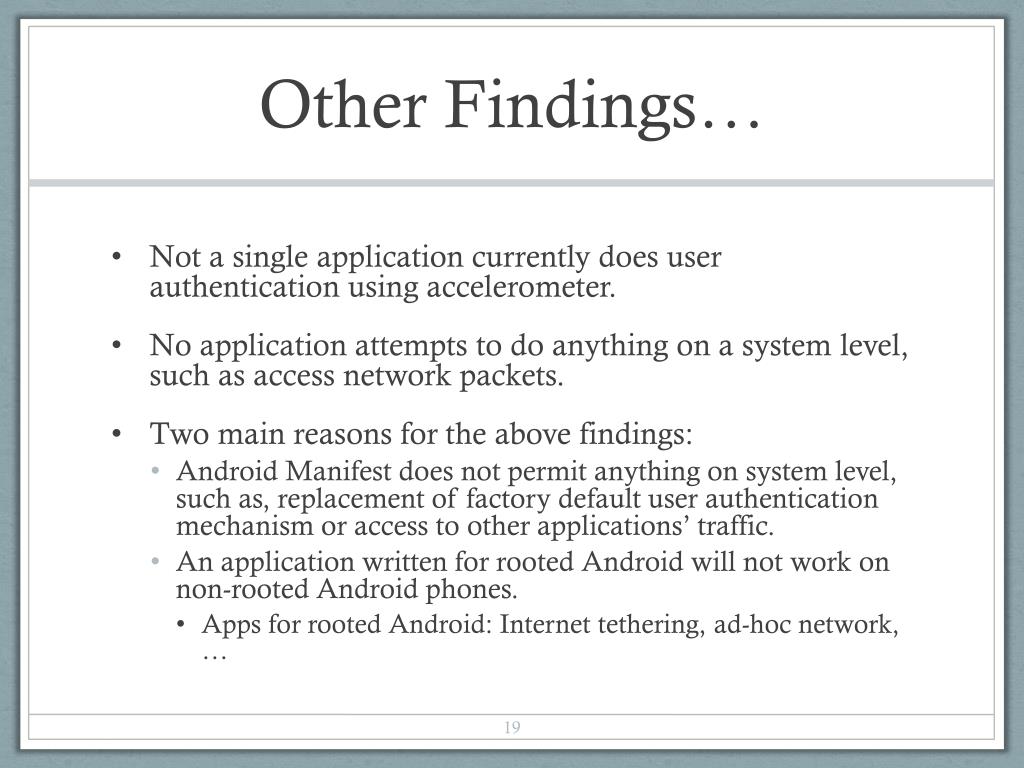 Other Findings…

• Not a single application currently does user authentication using accelerometer.

• No application attempts to do anything on a system level, such as access network packets.

• Two main reasons for the above findings:
  • Android Manifest does not permit anything on system level, such as, replacement of factory default user authentication mechanism or access to other applications' traffic.
  • An application written for rooted Android will not work on non-rooted Android phones.
    • Apps for rooted Android: Internet tethering, ad-hoc network, …

19